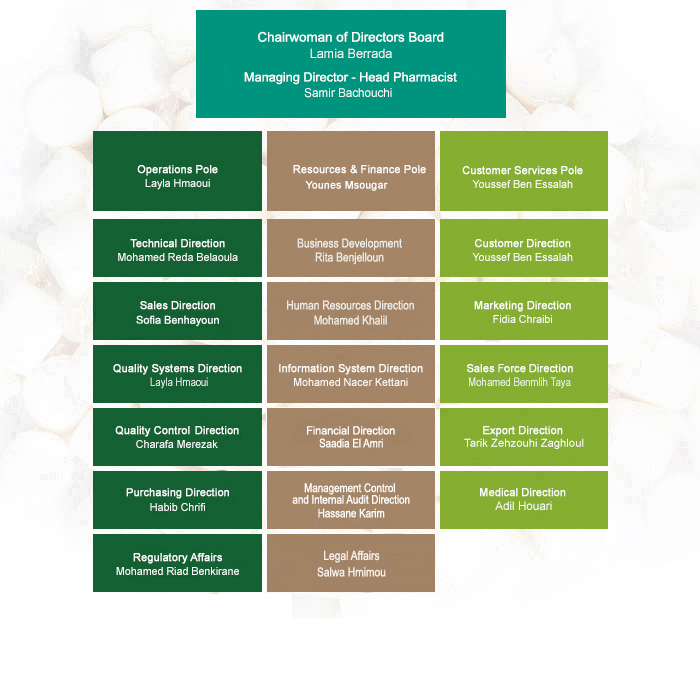 Chairwoman of Directors Board
Lamia Berrada

Managing Director - Head Pharmacist
Samir Bachouchi

Operations Pole
Layla Hmaoui

Technical Direction
Mohamed Reda Belaoula

Sales Direction
Sofia Benhayoun

Quality Systems Direction
Layla Hmaoui

Quality Control Direction
Charafa Merezak

Purchasing Direction
Habib Chrifi

Regulatory Affairs
Mohamed Riad Benkirane

Resources & Finance Pole
Younes Msougar

Business Development
Rita Benjelloun

Human Resources Direction
Mohamed Khalil

Information System Direction
Mohamed Nacer Kettani

Financial Direction
Saadia El Amri

Management Control and Internal Audit Direction
Hassane Karim

Legal Affairs
Salwa Hmimou

Customer Services Pole
Youssef Ben Essalah

Customer Direction
Youssef Ben Essalah

Marketing Direction
Fidia Chraibi

Sales Force Direction
Mohamed Benmlih Taya

Export Direction
Tarik Zehzouhi Zaghloul

Medical Direction
Adil Houari